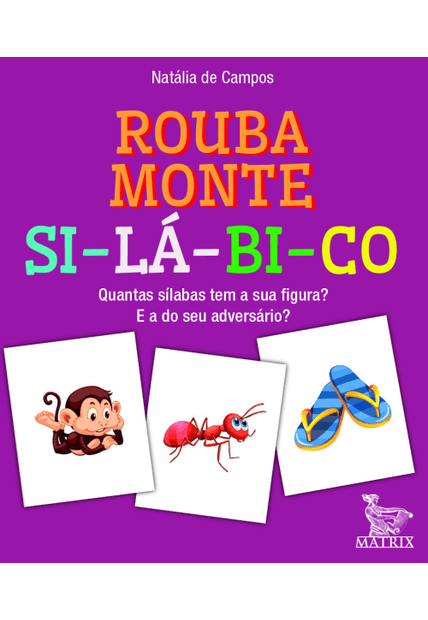 Natália de Campos

ROUBA MONTE

SI-LÁ-BI-CO

Quantas sílabas tem a sua figura?
E a do seu adversário?

MATRIX